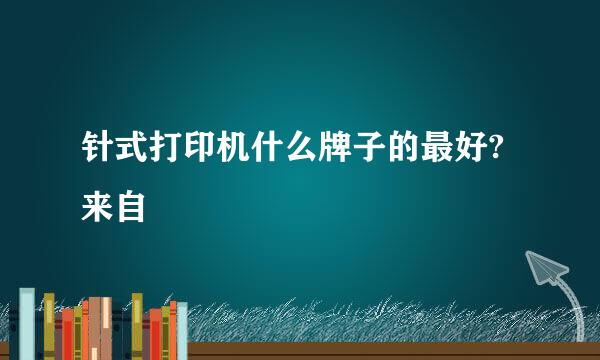 针式打印机什么牌子的最好?来自